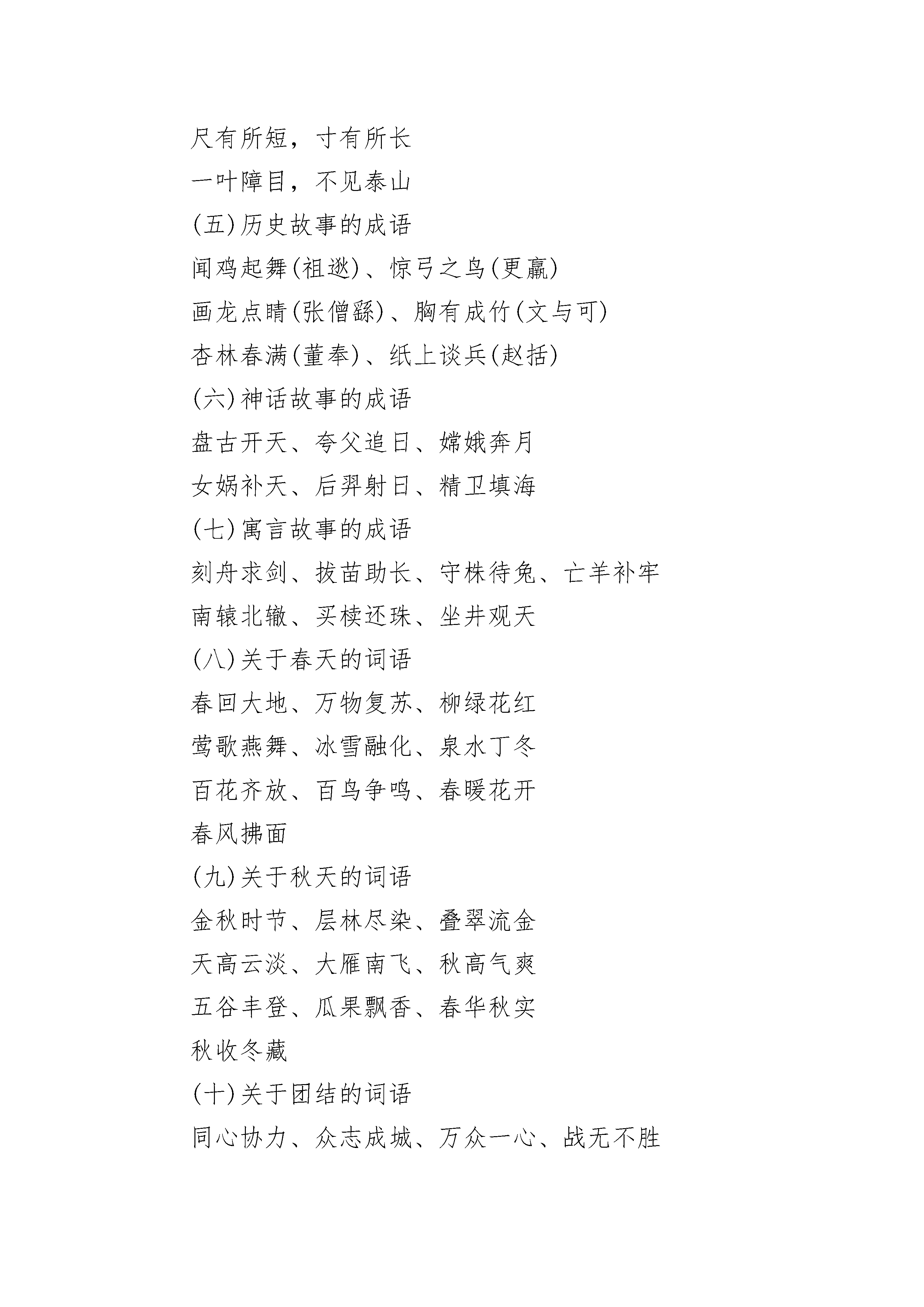 尺有所短，寸有所长
一叶障目，不见泰山
(五)历史故事的成语
闻鸡起舞(祖逖)、惊弓之鸟(更羸)
画龙点睛(张僧繇)、胸有成竹(文与可)
杏林春满(董奉)、纸上谈兵(赵括)
(六)神话故事的成语
盘古开天、夸父追日、嫦娥奔月
女娲补天、后羿射日、精卫填海
(七)寓言故事的成语
刻舟求剑、拔苗助长、守株待兔、亡羊补牢
南辕北辙、买椟还珠、坐井观天
(八)关于春天的词语
春回大地、万物复苏、柳绿花红
莺歌燕舞、冰雪融化、泉水丁冬
百花齐放、百鸟争鸣、春暖花开
春风拂面
(九)关于秋天的词语
金秋时节、层林尽染、叠翠流金
天高云淡、大雁南飞、秋高气爽
五谷丰登、瓜果飘香、春华秋实
秋收冬藏
(十)关于团结的词语
同心协力、众志成城、万众一心、战无不胜